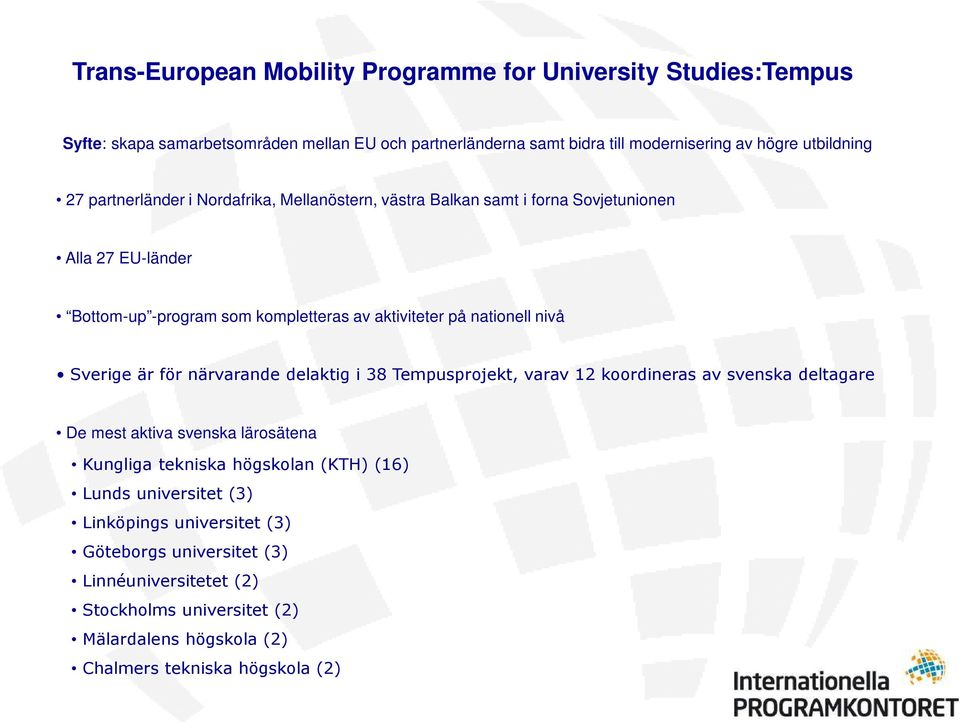 Trans-European Mobility Programme for University Studies:Tempus

Syfte: skapa samarbetsområden mellan EU och partnerländerna samt bidra till modernisering av högre utbildning

• 27 partnerländer i Nordafrika, Mellanöstern, västra Balkan samt i forna Sovjetunionen

• Alla 27 EU-länder

• “Bottom-up”-program som kompletteras av aktiviteter på nationell nivå

• Sverige är för närvarande delaktig i 38 Tempusprojekt, varav 12 koordineras av svenska deltagare

• De mest aktiva svenska lärosätena
• Kungliga tekniska högskolan (KTH) (16)
• Lunds universitet (3)
• Linköpings universitet (3)
• Göteborgs universitet (3)
• Linnéuniversitetet (2)
• Stockholms universitet (2)
• Mälardalens högskola (2)
• Chalmers tekniska högskola (2)

Internationella PROGRAMKONTORET